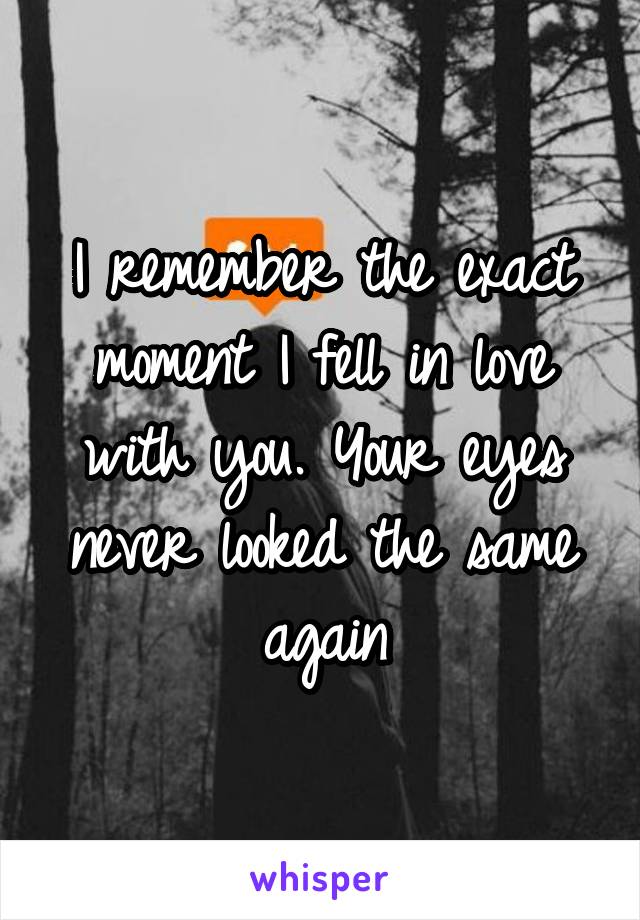 I remember the exact moment I fell in love with you. Your eyes never looked the same again

whisper